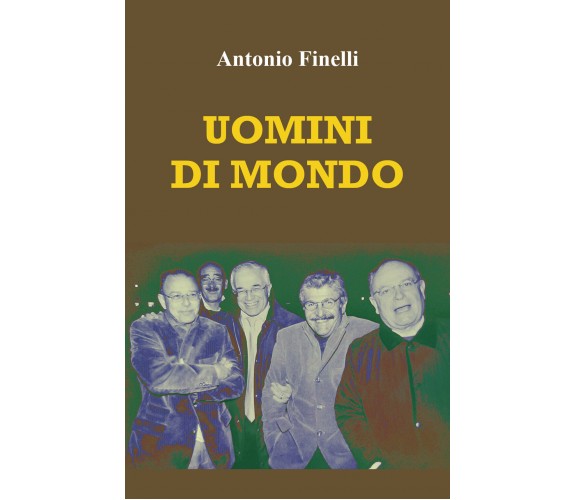 Antonio Finelli

UOMINI
DI MONDO